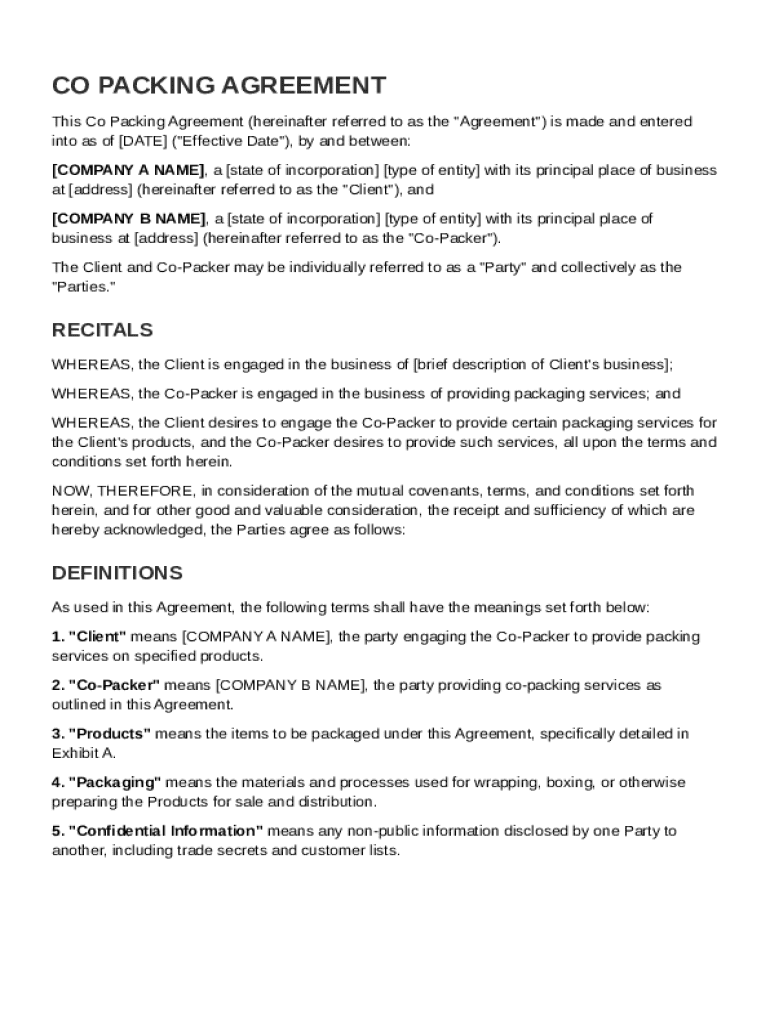 CO PACKING AGREEMENT

This Co Packing Agreement (hereinafter referred to as the "Agreement") is made and entered into as of [DATE] ("Effective Date"), by and between:

[COMPANY A NAME], a [state of incorporation] [type of entity] with its principal place of business at [address] (hereinafter referred to as the "Client"), and

[COMPANY B NAME], a [state of incorporation] [type of entity] with its principal place of business at [address] (hereinafter referred to as the "Co-Packer").

The Client and Co-Packer may be individually referred to as a "Party" and collectively as the "Parties."

RECITALS

WHEREAS, the Client is engaged in the business of [brief description of Client's business];

WHEREAS, the Co-Packer is engaged in the business of providing packaging services; and

WHEREAS, the Client desires to engage the Co-Packer to provide certain packaging services for the Client's products, and the Co-Packer desires to provide such services, all upon the terms and conditions set forth herein.

NOW, THEREFORE, in consideration of the mutual covenants, terms, and conditions set forth herein, and for other good and valuable consideration, the receipt and sufficiency of which are hereby acknowledged, the Parties agree as follows:

DEFINITIONS

As used in this Agreement, the following terms shall have the meanings set forth below:

1. "Client" means [COMPANY A NAME], the party engaging the Co-Packer to provide packing services on specified products.

2. "Co-Packer" means [COMPANY B NAME], the party providing co-packing services as outlined in this Agreement.

3. "Products" means the items to be packaged under this Agreement, specifically detailed in Exhibit A.

4. "Packaging" means the materials and processes used for wrapping, boxing, or otherwise preparing the Products for sale and distribution.

5. "Confidential Information" means any non-public information disclosed by one Party to another, including trade secrets and customer lists.